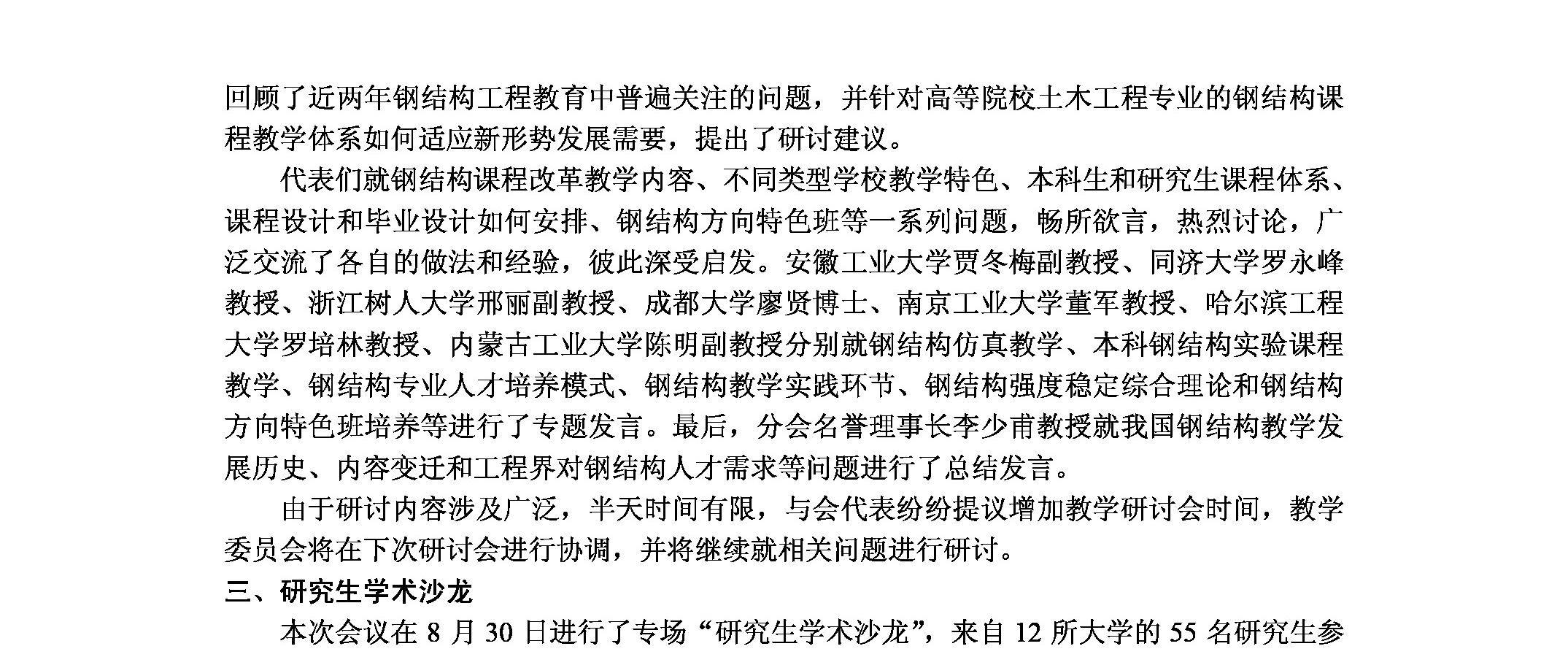 回顾了近两年钢结构工程教育中普遍关注的问题，并针对高等院校土木工程专业的钢结构课程教学体系如何适应新形势发展需要，提出了研讨建议。

代表们就钢结构课程改革教学内容、不同类型学校教学特色、本科生和研究生课程体系、课程设计和毕业设计如何安排、钢结构方向特色班等一系列问题，畅所欲言，热烈讨论，广泛交流了各自的做法和经验，彼此深受启发。安徽工业大学贾冬梅副教授、同济大学罗永峰教授、浙江树人大学邢丽副教授、成都大学廖贤博士、南京工业大学董军教授、哈尔滨工程大学罗培林教授、内蒙古工业大学陈明副教授分别就钢结构仿真教学、本科钢结构实验课程教学、钢结构专业人才培养模式、钢结构教学实践环节、钢结构强度稳定综合理论和钢结构方向特色班培养等进行了专题发言。最后，分会名誉理事长李少甫教授就我国钢结构教学发展历史、内容变迁和工程界对钢结构人才需求等问题进行了总结发言。

由于研讨内容涉及广泛，半天时间有限，与会代表纷纷提议增加教学研讨会时间，教学委员会将在下次研讨会进行协调，并将继续就相关问题进行研讨。

三、研究生学术沙龙

本次会议在 8 月 30 日进行了专场“研究生学术沙龙”，来自 12 所大学的 55 名研究生参